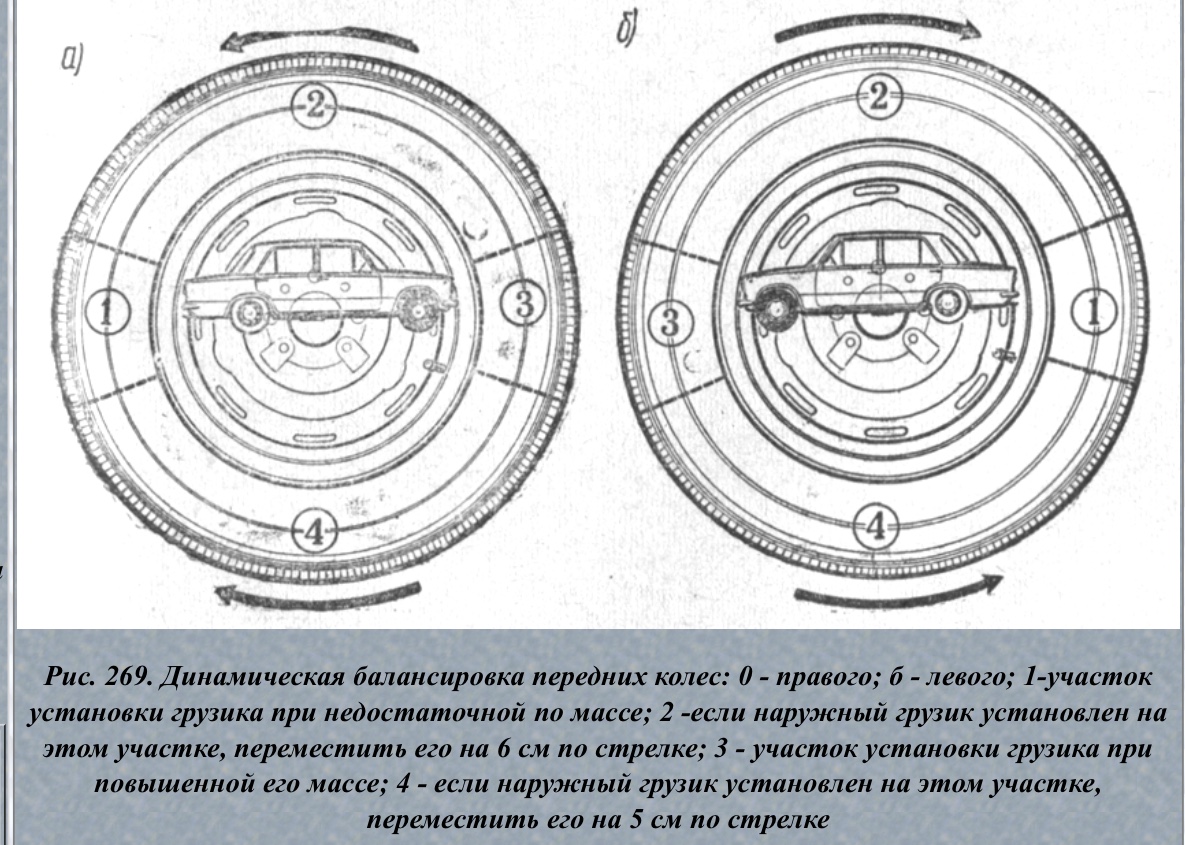 а)

2

1

3

4

б)

2

3

1

4

Рис. 269. Динамическая балансировка передних колес: 0 - правого; б - левого; 1-участок установки грузика при недостаточной по массе; 2 -если наружный грузик установлен на этом участке, переместить его на 6 см по стрелке; 3 - участок установки грузика при повышенной его массе; 4 - если наружный грузик установлен на этом участке, переместить его на 5 см по стрелке